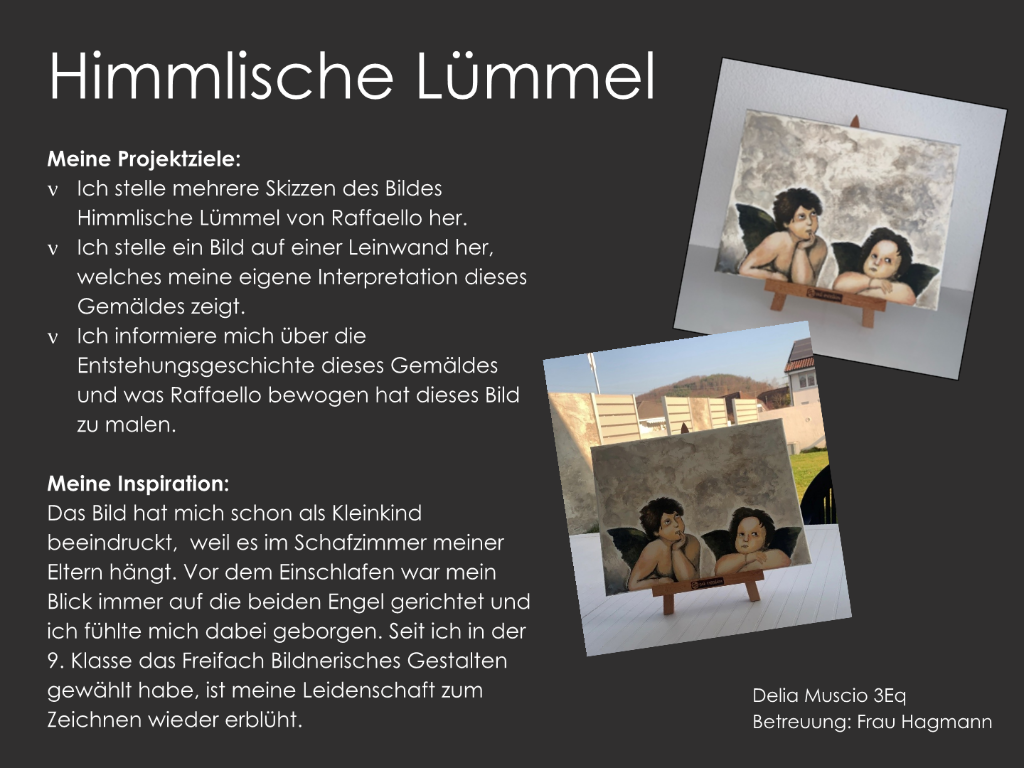 Himmlische Lümmel

Meine Projektziele:
ν Ich stelle mehrere Skizzen des Bildes Himmlische Lümmel von Raffaello her.
ν Ich stelle ein Bild auf einer Leinwand her, welches meine eigene Interpretation dieses Gemäldes zeigt.
ν Ich informiere mich über die Entstehungsgeschichte dieses Gemäldes und was Raffaello bewogen hat dieses Bild zu malen.

Meine Inspiration:
Das Bild hat mich schon als Kleinkind beeindruckt, weil es im Schafzimmer meiner Eltern hängt. Vor dem Einschlafen war mein Blick immer auf die beiden Engel gerichtet und ich fühlte mich dabei geborgen. Seit ich in der 9. Klasse das Freifach Bildnerisches Gestalten gewählt habe, ist meine Leidenschaft zum Zeichnen wieder erblüht.

Delia Muscio 3Eq
Betreuung: Frau Hagmann